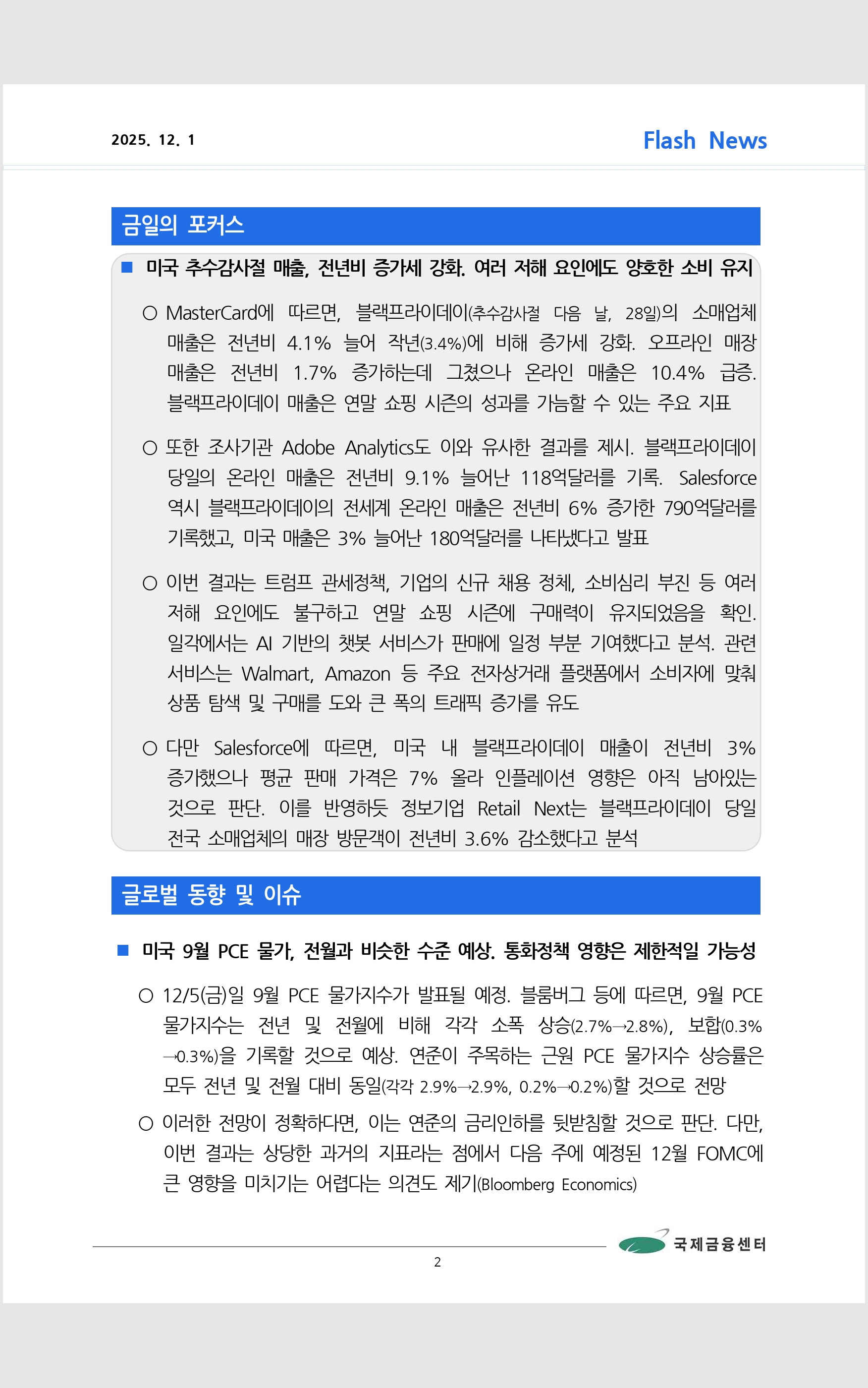 2025. 12. 1

Flash News

금일의 포커스

■ 미국 추수감사절 매출, 전년비 증가세 강화. 여러 저해 요인에도 양호한 소비 유지

○ MasterCard에 따르면, 블랙프라이데이(추수감사절 다음 날, 28일)의 소매업체 매출은 전년비 4.1% 늘어 작년(3.4%)에 비해 증가세 강화. 오프라인 매장 매출은 전년비 1.7% 증가하는데 그쳤으나 온라인 매출은 10.4% 급증. 블랙프라이데이 매출은 연말 쇼핑 시즌의 성과를 가늠할 수 있는 주요 지표

○ 또한 조사기관 Adobe Analytics도 이와 유사한 결과를 제시. 블랙프라이데이 당일의 온라인 매출은 전년비 9.1% 늘어난 118억달러를 기록. Salesforce 역시 블랙프라이데이의 전세계 온라인 매출은 전년비 6% 증가한 790억달러를 기록했고, 미국 매출은 3% 늘어난 180억달러를 나타냈다고 발표

○ 이번 결과는 트럼프 관세정책, 기업의 신규 채용 정체, 소비심리 부진 등 여러 저해 요인에도 불구하고 연말 쇼핑 시즌에 구매력이 유지되었음을 확인. 일각에서는 AI 기반의 챗봇 서비스가 판매에 일정 부분 기여했다고 분석. 관련 서비스는 Walmart, Amazon 등 주요 전자상거래 플랫폼에서 소비자에 맞춰 상품 탐색 및 구매를 도와 큰 폭의 트래픽 증가를 유도

○ 다만 Salesforce에 따르면, 미국 내 블랙프라이데이 매출이 전년비 3% 증가했으나 평균 판매 가격은 7% 올라 인플레이션 영향은 아직 남아있는 것으로 판단. 이를 반영하듯 정보기업 Retail Next는 블랙프라이데이 당일 전국 소매업체의 매장 방문객이 전년비 3.6% 감소했다고 분석

글로벌 동향 및 이슈

■ 미국 9월 PCE 물가, 전월과 비슷한 수준 예상. 통화정책 영향은 제한적일 가능성

○ 12/5(금)일 9월 PCE 물가지수가 발표될 예정. 블룸버그 등에 따르면, 9월 PCE 물가지수는 전년 및 전월에 비해 각각 소폭 상승(2.7%→2.8%), 보합(0.3%→0.3%)을 기록할 것으로 예상. 연준이 주목하는 근원 PCE 물가지수 상승률은 모두 전년 및 전월 대비 동일(각각 2.9%→2.9%, 0.2%→0.2%)할 것으로 전망

○ 이러한 전망이 정확하다면, 이는 연준의 금리인하를 뒷받침할 것으로 판단. 다만, 이번 결과는 상당한 과거의 지표라는 점에서 다음 주에 예정된 12월 FOMC에 큰 영향을 미치기는 어렵다는 의견도 제기(Bloomberg Economics)

국제금융센터

2